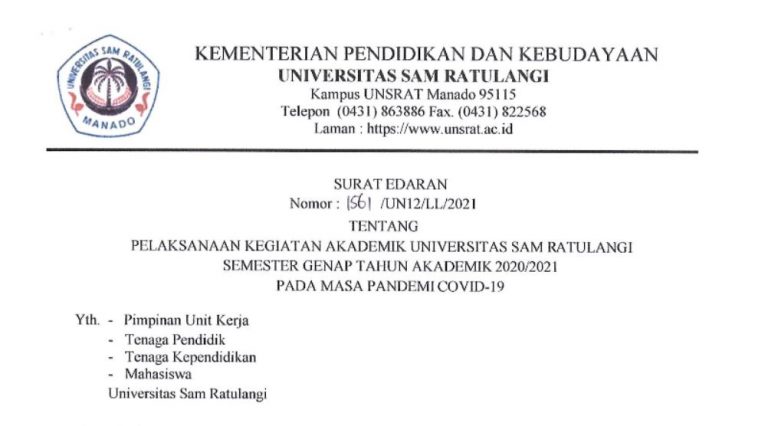 UNIVERSITAS SAM RATULANGI
MANADO

KEMENTERIAN PENDIDIKAN DAN KEBUDAYAAN
UNIVERSITAS SAM RATULANGI
Kampus UNSRAT Manado 95115
Telepon (0431) 863886 Fax. (0431) 822568
Laman : https://www.unsrat.ac.id

SURAT EDARAN
Nomor : 1561 /UN12/LL/2021
TENTANG
PELAKSANAAN KEGIATAN AKADEMIK UNIVERSITAS SAM RATULANGI
SEMESTER GENAP TAHUN AKADEMIK 2020/2021
PADA MASA PANDEMI COVID-19

Yth. - Pimpinan Unit Kerja
- Tenaga Pendidik
- Tenaga Kependidikan
- Mahasiswa
Universitas Sam Ratulangi